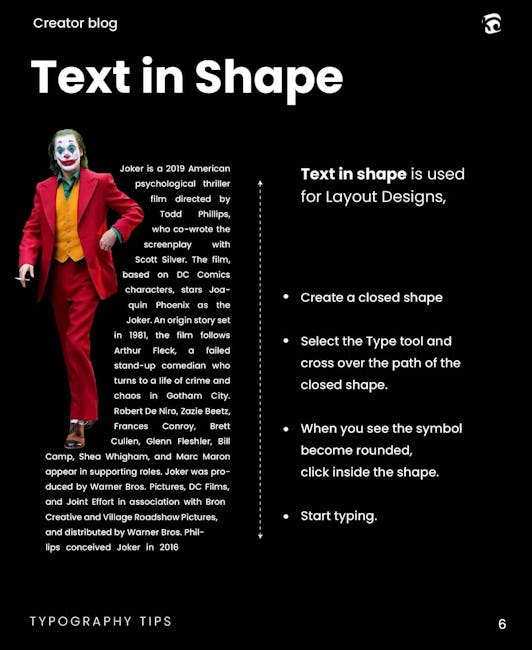 Creator blog

Text in Shape

Joker is a 2019 American psychological thriller film directed by Todd Phillips, who co-wrote the screenplay with Scott Silver. The film, based on DC Comics characters, stars Joaquin Phoenix as the Joker. An origin story set in 1981, the film follows Arthur Fleck, a failed stand-up comedian who turns to a life of crime and chaos in Gotham City. Robert De Niro, Zazie Beetz, Frances Conroy, Brett Cullen, Glenn Fleshler, Bill Camp, Shea Whigham, and Marc Maron appear in supporting roles. Joker was produced by Warner Bros. Pictures, DC Films, and Joint Effort in association with Bron Creative and Village Roadshow Pictures, and distributed by Warner Bros. Phillips conceived Joker in 2016

Text in shape is used for Layout Designs,

• Create a closed shape

• Select the Type tool and cross over the path of the closed shape.

• When you see the symbol become rounded, click inside the shape.

• Start typing.

TYPOGRAPHY TIPS

6